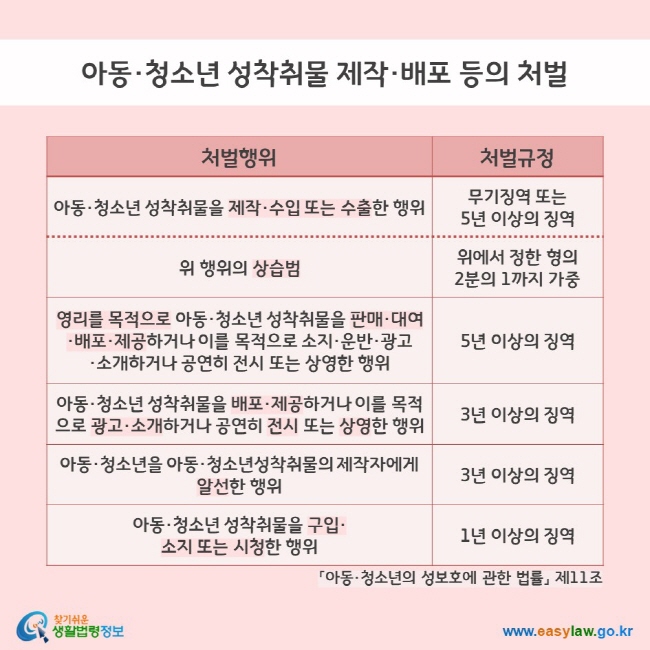 아동·청소년 성착취물 제작·배포 등의 처벌

| 처벌행위 | 처벌규정 |
|---|---|
| 아동·청소년 성착취물을 제작·수입 또는 수출한 행위 | 무기징역 또는 5년 이상의 징역 |
| 위 행위의 상습범 | 위에서 정한 형의 2분의 1까지 가중 |
| 영리를 목적으로 아동·청소년 성착취물을 판매·대여·배포·제공하거나 이를 목적으로 소지·운반·광고·소개하거나 공연히 전시 또는 상영한 행위 | 5년 이상의 징역 |
| 아동·청소년 성착취물을 배포·제공하거나 이를 목적으로 광고·소개하거나 공연히 전시 또는 상영한 행위 | 3년 이상의 징역 |
| 아동·청소년을 아동·청소년성착취물의 제작자에게 알선한 행위 | 3년 이상의 징역 |
| 아동·청소년 성착취물을 구입·소지 또는 시청한 행위 | 1년 이상의 징역 |

「아동·청소년의 성보호에 관한 법률」 제11조

찾기쉬운 생활법령정보

www.easylaw.go.kr